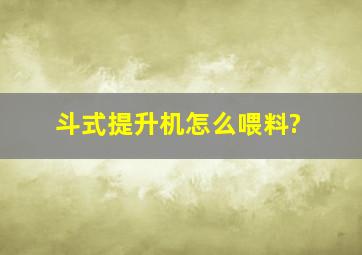 斗式提升机怎么喂料?